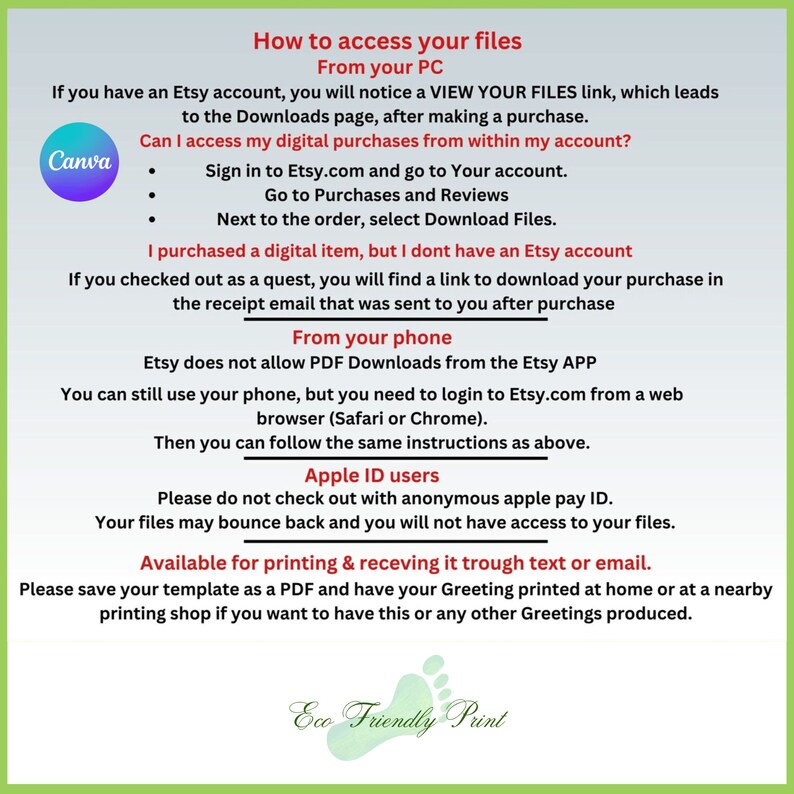 How to access your files
From your PC
If you have an Etsy account, you will notice a VIEW YOUR FILES link, which leads to the Downloads page, after making a purchase.

Canva

Can I access my digital purchases from within my account?
• Sign in to Etsy.com and go to Your account.
• Go to Purchases and Reviews
• Next to the order, select Download Files.

I purchased a digital item, but I dont have an Etsy account
If you checked out as a quest, you will find a link to download your purchase in the receipt email that was sent to you after purchase

From your phone
Etsy does not allow PDF Downloads from the Etsy APP

You can still use your phone, but you need to login to Etsy.com from a web browser (Safari or Chrome).
Then you can follow the same instructions as above.

Apple ID users
Please do not check out with anonymous apple pay ID.
Your files may bounce back and you will not have access to your files.

Available for printing & receving it trough text or email.
Please save your template as a PDF and have your Greeting printed at home or at a nearby printing shop if you want to have this or any other Greetings produced.

Eco Friendly Print